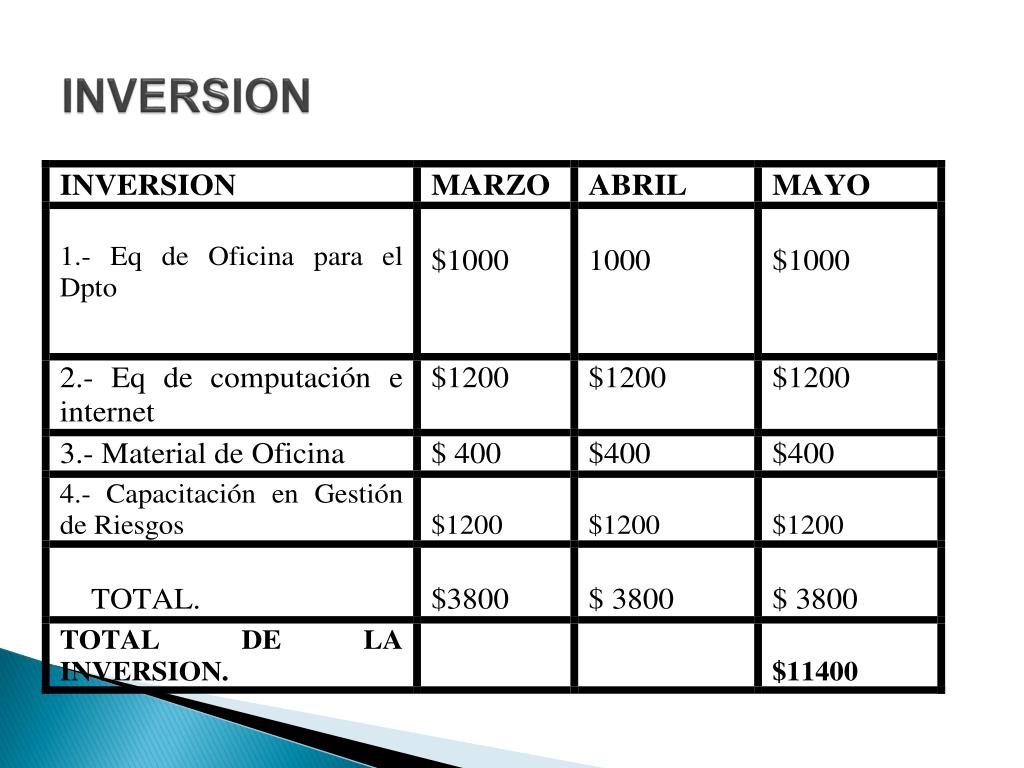 INVERSION

| INVERSION | MARZO | ABRIL | MAYO |
|---|---|---|---|
| 1.- Eq de Oficina para el Dpto | \$1000 | 1000 | \$1000 |
| 2.- Eq de computación e internet | \$1200 | \$1200 | \$1200 |
| 3.- Material de Oficina | \$ 400 | \$400 | \$400 |
| 4.- Capacitación en Gestión de Riesgos | \$1200 | \$1200 | \$1200 |
| TOTAL. | \$3800 | \$ 3800 | \$ 3800 |
| TOTAL DE LA INVERSION. | | | \$11400 |